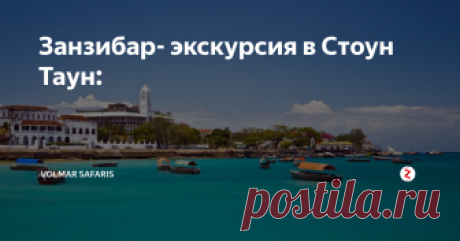 Занзибар- экскурсия в Стоун Таун:

VOLMAR SAFARIS

postila.ru